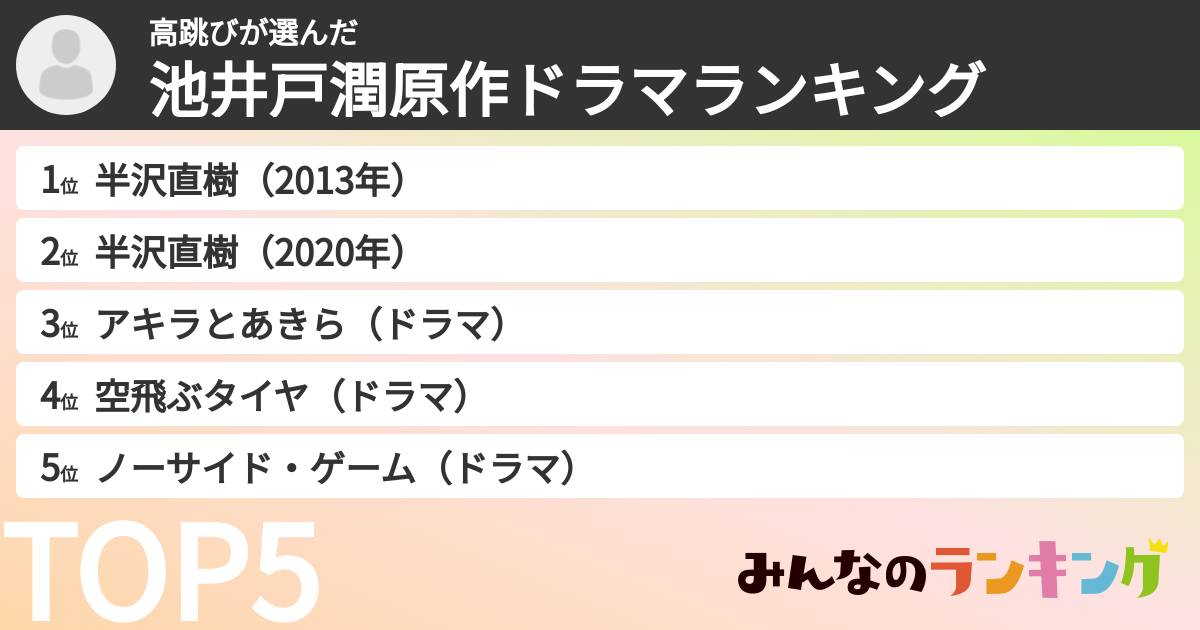 高跳びが選んだ
池井戸潤原作ドラマランキング

1位 半沢直樹（2013年）
2位 半沢直樹（2020年）
3位 アキラとあきら（ドラマ）
4位 空飛ぶタイヤ（ドラマ）
5位 ノーサイド・ゲーム（ドラマ）

TOP5

みんなのランキング